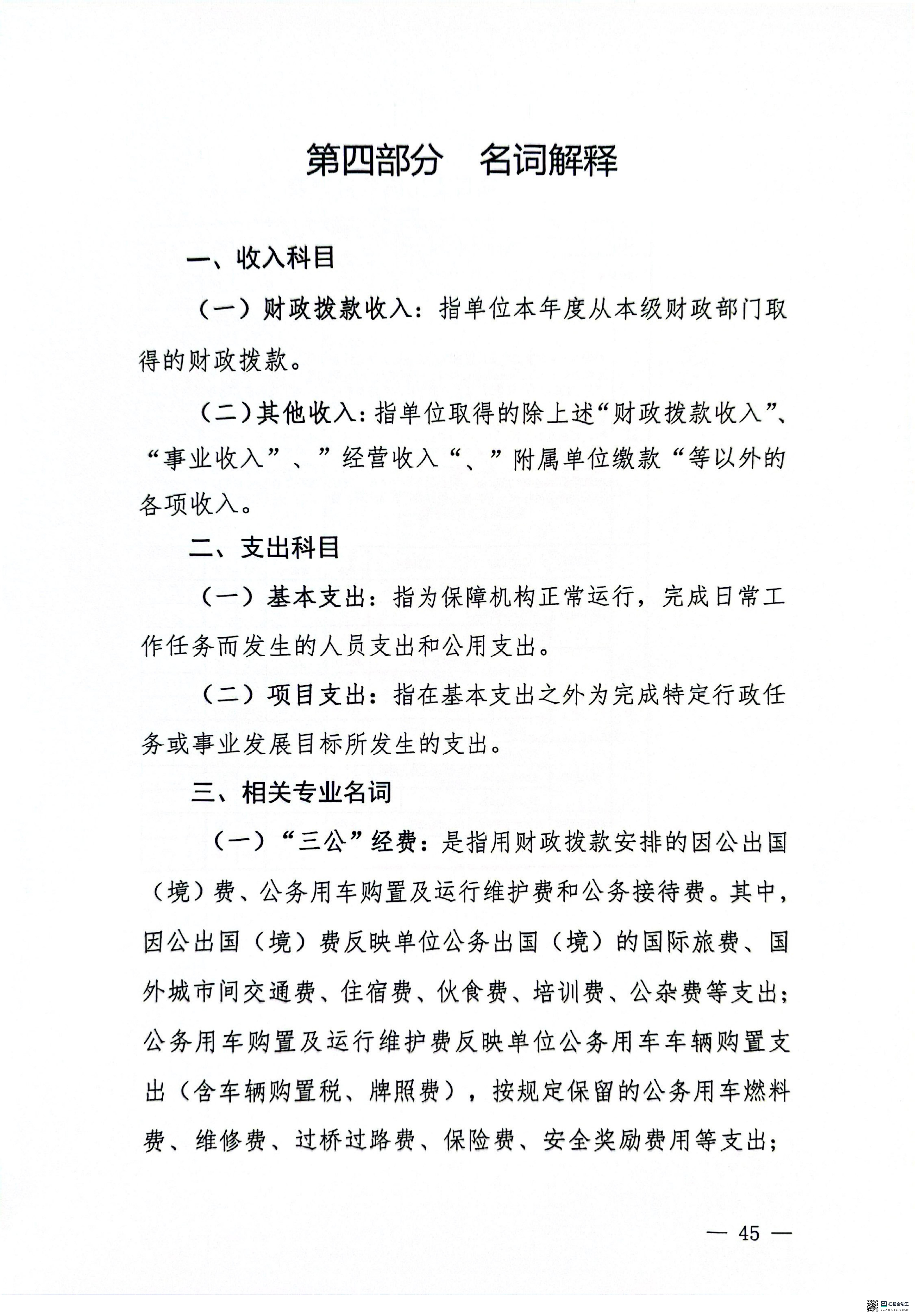 第四部分　名词解释

一、收入科目

（一）财政拨款收入：指单位本年度从本级财政部门取得的财政拨款。

（二）其他收入：指单位取得的除上述“财政拨款收入”、“事业收入”、”经营收入“、”附属单位缴款“等以外的各项收入。

二、支出科目

（一）基本支出：指为保障机构正常运行，完成日常工作任务而发生的人员支出和公用支出。

（二）项目支出：指在基本支出之外为完成特定行政任务或事业发展目标所发生的支出。

三、相关专业名词

（一）“三公”经费：是指用财政拨款安排的因公出国（境）费、公务用车购置及运行维护费和公务接待费。其中，因公出国（境）费反映单位公务出国（境）的国际旅费、国外城市间交通费、住宿费、伙食费、培训费、公杂费等支出；公务用车购置及运行维护费反映单位公务用车车辆购置支出（含车辆购置税、牌照费），按规定保留的公务用车燃料费、维修费、过桥过路费、保险费、安全奖励费用等支出；

— 45 —

扫描全能王